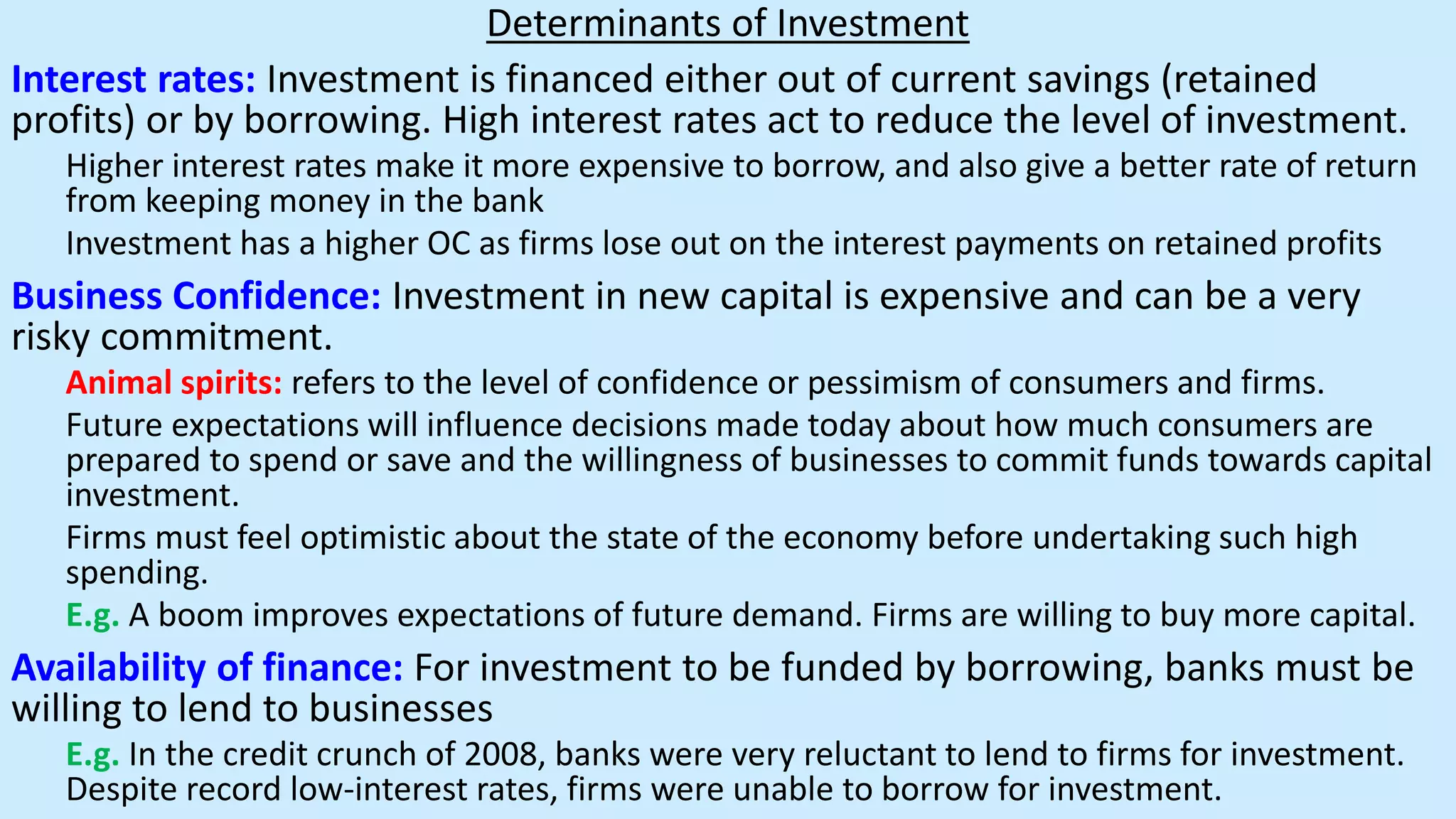 Determinants of Investment

Interest rates: Investment is financed either out of current savings (retained profits) or by borrowing. High interest rates act to reduce the level of investment.

Higher interest rates make it more expensive to borrow, and also give a better rate of return from keeping money in the bank

Investment has a higher OC as firms lose out on the interest payments on retained profits

Business Confidence: Investment in new capital is expensive and can be a very risky commitment.

Animal spirits: refers to the level of confidence or pessimism of consumers and firms.

Future expectations will influence decisions made today about how much consumers are prepared to spend or save and the willingness of businesses to commit funds towards capital investment.

Firms must feel optimistic about the state of the economy before undertaking such high spending.

E.g. A boom improves expectations of future demand. Firms are willing to buy more capital.

Availability of finance: For investment to be funded by borrowing, banks must be willing to lend to businesses

E.g. In the credit crunch of 2008, banks were very reluctant to lend to firms for investment. Despite record low-interest rates, firms were unable to borrow for investment.